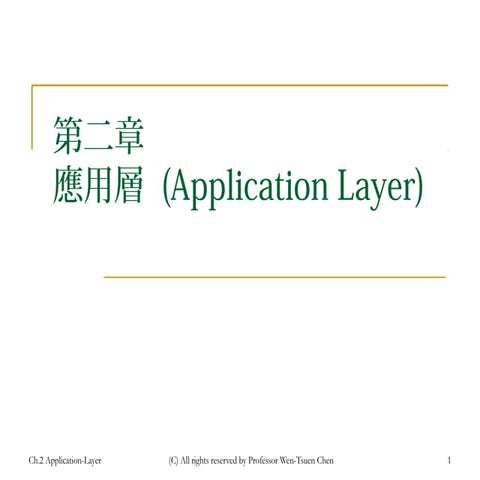 第二章
應用層 (Application Layer)

Ch.2 Application-Layer (C) All rights reserved by Professor Wen-Tsuen Chen 1